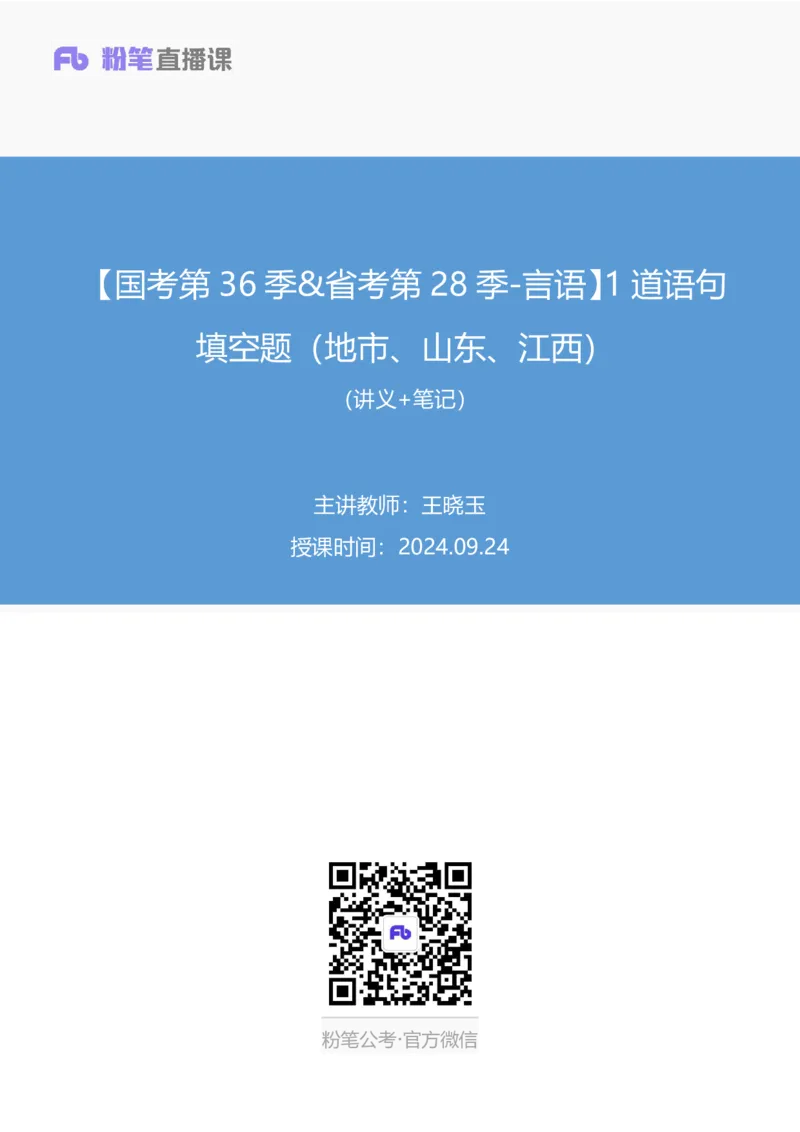 Fb 粉笔直播课

【国考第 36 季&省考第 28 季-言语】1 道语句填空题（地市、山东、江西）

(讲义+笔记)

主讲教师：王晓玉

授课时间：2024.09.24

Fb

粉笔公考·官方微信